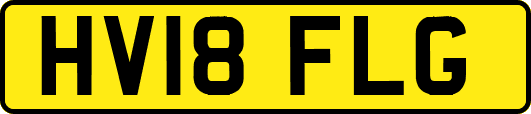 HV18 FLG